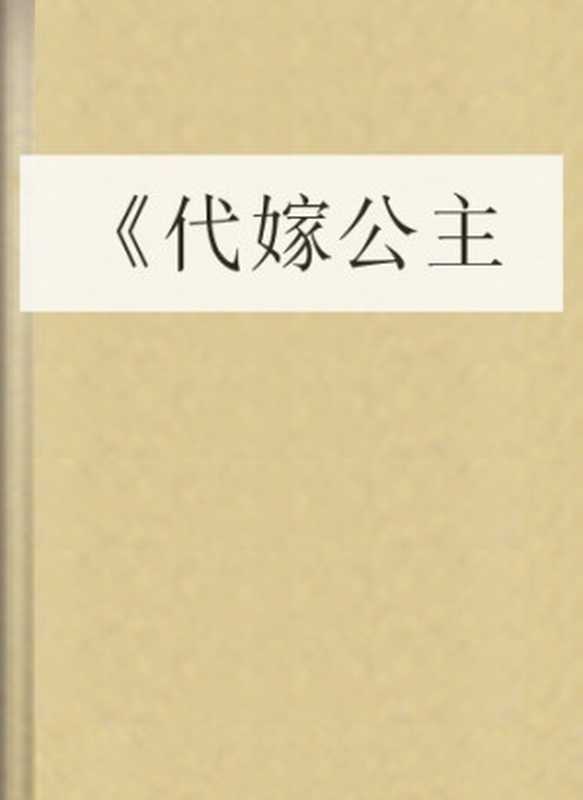 《代嫁公主